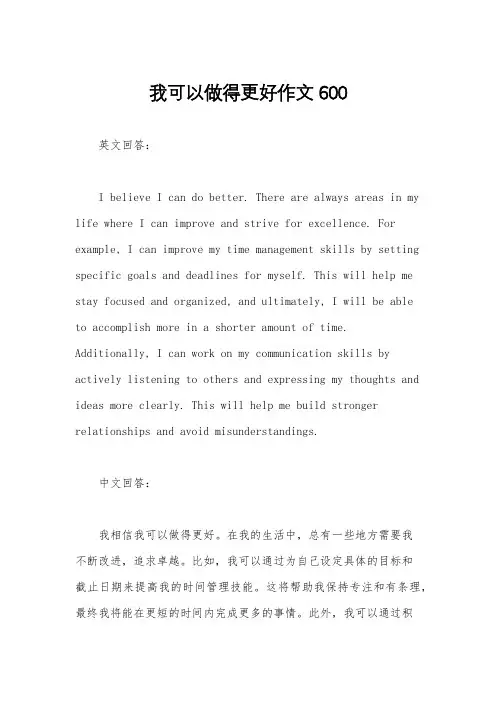 我可以做得更好作文 600

英文回答:

I believe I can do better. There are always areas in my life where I can improve and strive for excellence. For example, I can improve my time management skills by setting specific goals and deadlines for myself. This will help me stay focused and organized, and ultimately, I will be able to accomplish more in a shorter amount of time. Additionally, I can work on my communication skills by actively listening to others and expressing my thoughts and ideas more clearly. This will help me build stronger relationships and avoid misunderstandings.

中文回答:

我相信我可以做得更好。在我的生活中，总有一些地方需要我不断改进，追求卓越。比如，我可以通过为自己设定具体的目标和截止日期来提高我的时间管理技能。这将帮助我保持专注和有条理，最终我将能在更短的时间内完成更多的事情。此外，我可以通过积